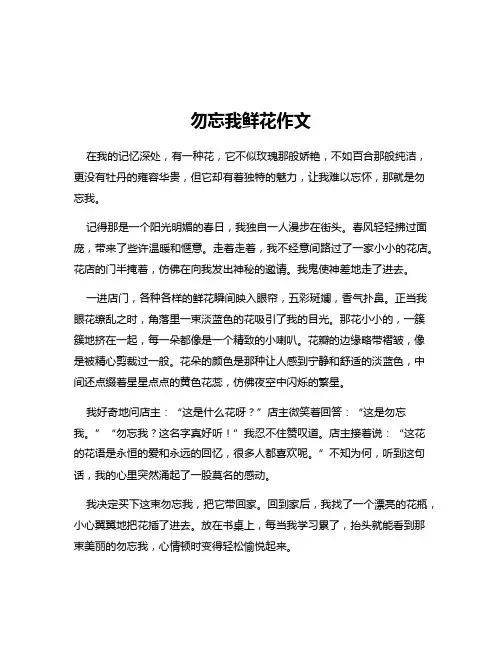 勿忘我鲜花作文

在我的记忆深处，有一种花，它不似玫瑰那般娇艳，不如百合那般纯洁，更没有牡丹的雍容华贵，但它却有着独特的魅力，让我难以忘怀，那就是勿忘我。

记得那是一个阳光明媚的春日，我独自一人漫步在街头。春风轻轻拂过面庞，带来了些许温暖和惬意。走着走着，我不经意间路过了一家小小的花店。花店的门半掩着，仿佛在向我发出神秘的邀请。我鬼使神差地走了进去。

一进店门，各种各样的鲜花瞬间映入眼帘，五彩斑斓，香气扑鼻。正当我眼花缭乱之时，角落里一束淡蓝色的花吸引了我的目光。那花小小的，一簇簇地挤在一起，每一朵都像是一个精致的小喇叭。花瓣的边缘略带褶皱，像是被精心剪裁过一般。花朵的颜色是那种让人感到宁静和舒适的淡蓝色，中间还点缀着星星点点的黄色花蕊，仿佛夜空中闪烁的繁星。

我好奇地问店主：“这是什么花呀？”店主微笑着回答：“这是勿忘我。”“勿忘我？这名字真好听！”我忍不住赞叹道。店主接着说：“这花的花语是永恒的爱和永远的回忆，很多人都喜欢呢。”不知为何，听到这句话，我的心里突然涌起了一股莫名的感动。

我决定买下这束勿忘我，把它带回家。回到家后，我找了一个漂亮的花瓶，小心翼翼地把花插了进去。放在书桌上，每当我学习累了，抬头就能看到那束美丽的勿忘我，心情顿时变得轻松愉悦起来。